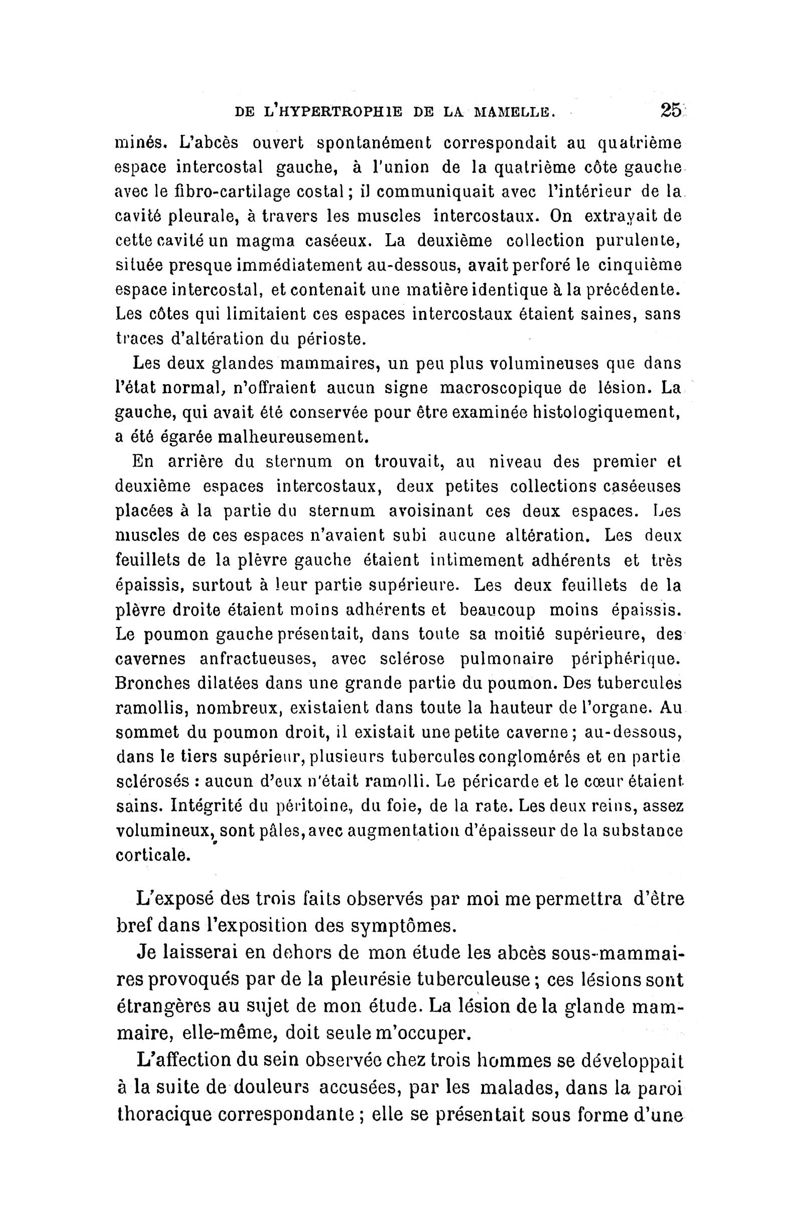 DE L'HYPERTROPHIE DE LA MAMELLE. 25

minés. L'abcès ouvert spontanément correspondait au quatrième espace intercostal gauche, à l'union de la quatrième côte gauche avec le fibro-cartilage costal ; il communiquait avec l'intérieur de la cavité pleurale, à travers les muscles intercostaux. On extrayait de cette cavité un magma caséeux. La deuxième collection purulente, située presque immédiatement au-dessous, avait perforé le cinquième espace intercostal, et contenait une matière identique à la précédente. Les côtes qui limitaient ces espaces intercostaux étaient saines, sans traces d'altération du périoste.

Les deux glandes mammaires, un peu plus volumineuses que dans l'état normal, n'offraient aucun signe macroscopique de lésion. La gauche, qui avait été conservée pour être examinée histologiquement, a été égarée malheureusement.

En arrière du sternum on trouvait, au niveau des premier et deuxième espaces intercostaux, deux petites collections caséeuses placées à la partie du sternum avoisinant ces deux espaces. Les muscles de ces espaces n'avaient subi aucune altération. Les deux feuillets de la plèvre gauche étaient intimement adhérents et très épaissis, surtout à leur partie supérieure. Les deux feuillets de la plèvre droite étaient moins adhérents et beaucoup moins épaissis. Le poumon gauche présentait, dans toute sa moitié supérieure, des cavernes anfractueuses, avec sclérose pulmonaire périphérique. Bronches dilatées dans une grande partie du poumon. Des tubercules ramollis, nombreux, existaient dans toute la hauteur de l'organe. Au sommet du poumon droit, il existait une petite caverne ; au-dessous, dans le tiers supérieur, plusieurs tubercules conglomérés et en partie sclérosés : aucun d'eux n'était ramolli. Le péricarde et le cœur étaient sains. Intégrité du péritoine, du foie, de la rate. Les deux reins, assez volumineux, sont pâles, avec augmentation d'épaisseur de la substance corticale.

L'exposé des trois faits observés par moi me permettra d'être bref dans l'exposition des symptômes.

Je laisserai en dehors de mon étude les abcès sous-mammaires provoqués par de la pleurésie tuberculeuse ; ces lésions sont étrangères au sujet de mon étude. La lésion de la glande mammaire, elle-même, doit seule m'occuper.

L'affection du sein observée chez trois hommes se développait à la suite de douleurs accusées, par les malades, dans la paroi thoracique correspondante ; elle se présentait sous forme d'une